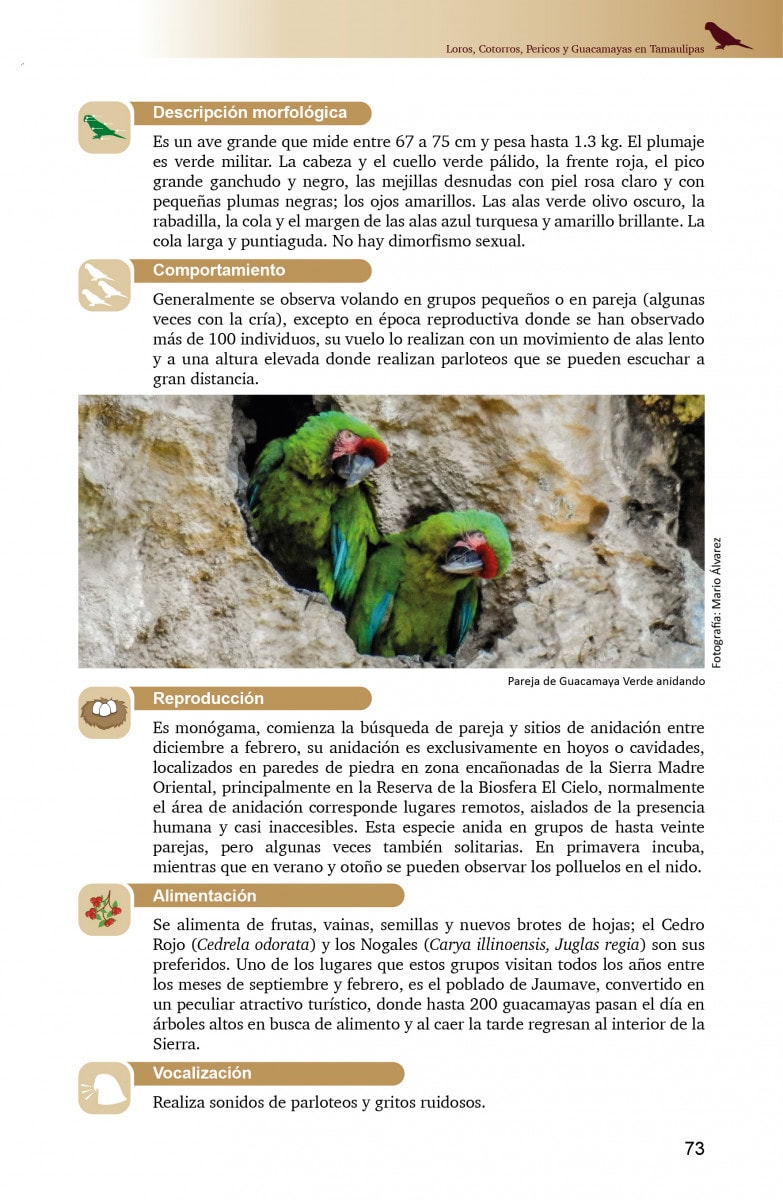 Loros, Cotorros, Pericos y Guacamayas en Tamaulipas

Descripción morfológica

Es un ave grande que mide entre 67 a 75 cm y pesa hasta 1.3 kg. El plumaje es verde militar. La cabeza y el cuello verde pálido, la frente roja, el pico grande ganchudo y negro, las mejillas desnudas con piel rosa claro y con pequeñas plumas negras; los ojos amarillos. Las alas verde olivo oscuro, la rabadilla, la cola y el margen de las alas azul turquesa y amarillo brillante. La cola larga y puntiaguda. No hay dimorfismo sexual.

Comportamiento

Generalmente se observa volando en grupos pequeños o en pareja (algunas veces con la cría), excepto en época reproductiva donde se han observado más de 100 individuos, su vuelo lo realizan con un movimiento de alas lento y a una altura elevada donde realizan parloteos que se pueden escuchar a gran distancia.

Fotografía: Mario Álvarez

Pareja de Guacamaya Verde anidando

Reproducción

Es monógama, comienza la búsqueda de pareja y sitios de anidación entre diciembre a febrero, su anidación es exclusivamente en hoyos o cavidades, localizados en paredes de piedra en zona encañonadas de la Sierra Madre Oriental, principalmente en la Reserva de la Biosfera El Cielo, normalmente el área de anidación corresponde lugares remotos, aislados de la presencia humana y casi inaccesibles. Esta especie anida en grupos de hasta veinte parejas, pero algunas veces también solitarias. En primavera incuba, mientras que en verano y otoño se pueden observar los polluelos en el nido.

Alimentación

Se alimenta de frutas, vainas, semillas y nuevos brotes de hojas; el Cedro Rojo (Cedrela odorata) y los Nogales (Carya illinoensis, Juglas regia) son sus preferidos. Uno de los lugares que estos grupos visitan todos los años entre los meses de septiembre y febrero, es el poblado de Jaumave, convertido en un peculiar atractivo turístico, donde hasta 200 guacamayas pasan el día en árboles altos en busca de alimento y al caer la tarde regresan al interior de la Sierra.

Vocalización

Realiza sonidos de parloteos y gritos ruidosos.

73